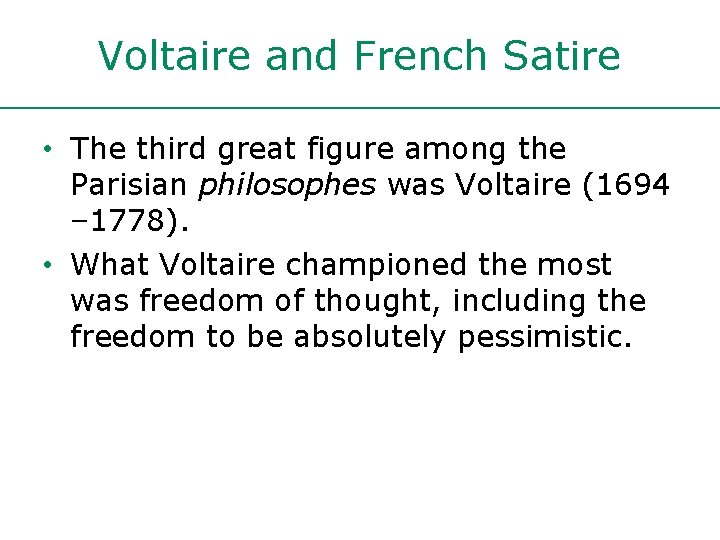 Voltaire and French Satire

• The third great figure among the Parisian philosophes was Voltaire (1694 –1778).

• What Voltaire championed the most was freedom of thought, including the freedom to be absolutely pessimistic.